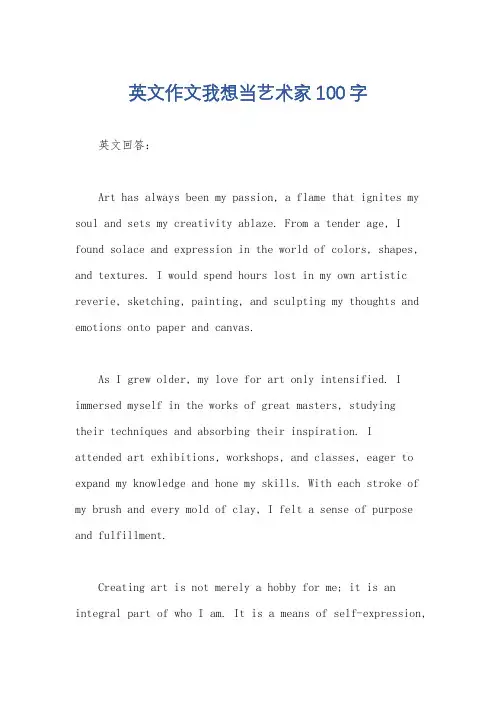 英文作文我想当艺术家100字

英文回答：

Art has always been my passion, a flame that ignites my soul and sets my creativity ablaze. From a tender age, I found solace and expression in the world of colors, shapes, and textures. I would spend hours lost in my own artistic reverie, sketching, painting, and sculpting my thoughts and emotions onto paper and canvas.

As I grew older, my love for art only intensified. I immersed myself in the works of great masters, studying their techniques and absorbing their inspiration. I attended art exhibitions, workshops, and classes, eager to expand my knowledge and hone my skills. With each stroke of my brush and every mold of clay, I felt a sense of purpose and fulfillment.

Creating art is not merely a hobby for me; it is an integral part of who I am. It is a means of self-expression,